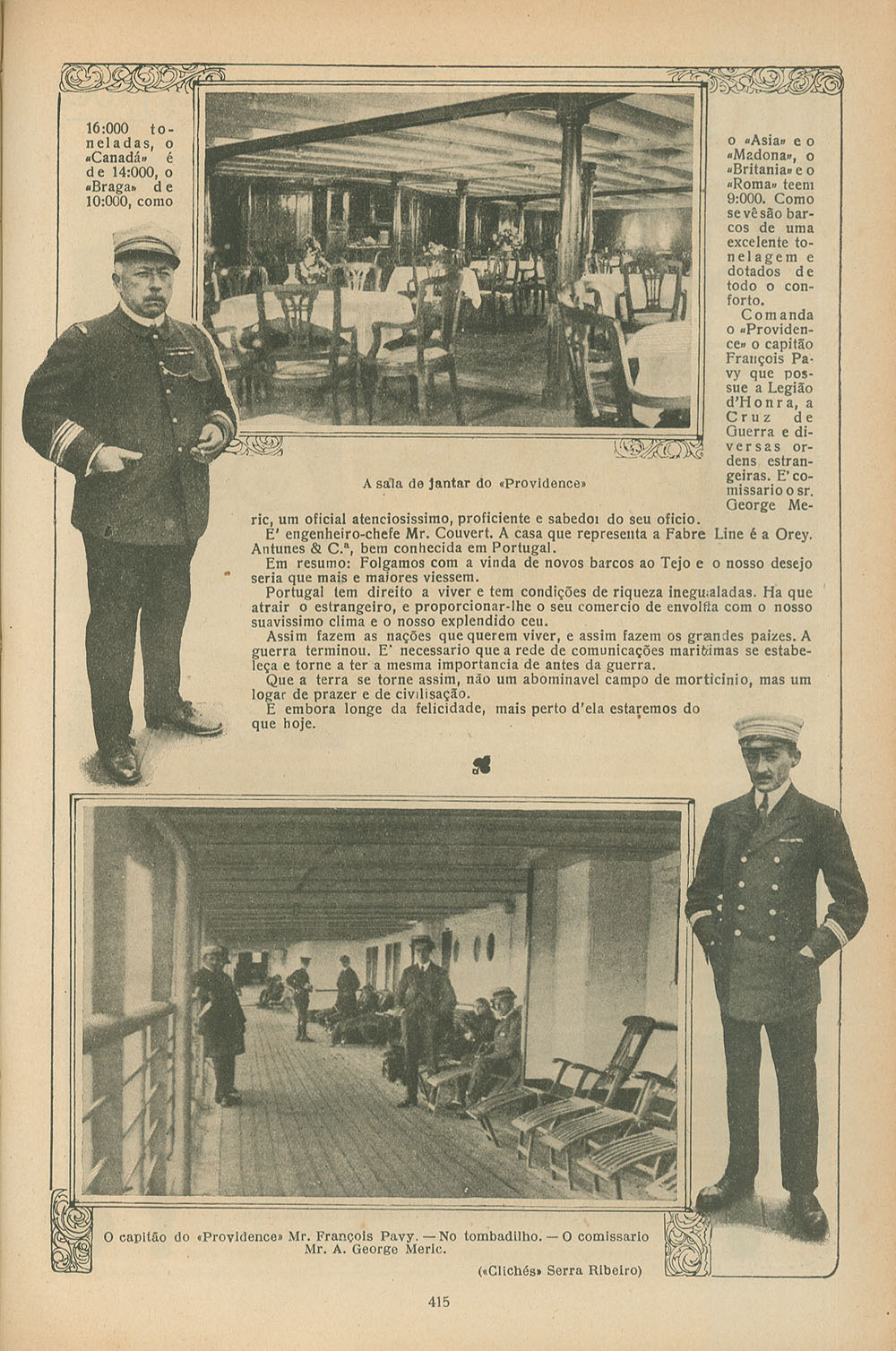 16:000 toneladas, o «Canadá» é de 14:000, o «Braga» de 10:000, como

o «Asia» e o «Madona», o «Britania» e o «Roma» teem 9:000. Como se vê são barcos de uma excelente tonelagem e dotados de todo o conforto.

Comanda o «Providence» o capitão François Pavy que possue a Legião d'Honra, a Cruz de Guerra e diversas ordens estrangeiras. E' comissario o sr. George Meric, um oficial atenciosissimo, proficiente e sabedor do seu oficio.

A sala de jantar do «Providence»

E' engenheiro-chefe Mr. Couvert. A casa que representa a Fabre Line é a Orey. Antunes & C.ª, bem conhecida em Portugal.

Em resumo: Folgamos com a vinda de novos barcos ao Tejo e o nosso desejo seria que mais e maiores viessem.

Portugal tem direito a viver e tem condições de riqueza inegualadas. Ha que atrair o estrangeiro, e proporcionar-lhe o seu comercio de envolta com o nosso suavissimo clima e o nosso explendido ceu.

Assim fazem as nações que querem viver, e assim fazem os grandes paizes. A guerra terminou. E' necessario que a rede de comunicações maritimas se estabeleça e torne a ter a mesma importancia de antes da guerra.

Que a terra se torne assim, não um abominavel campo de morticinio, mas um logar de prazer e de civilisação.

E embora longe da felicidade, mais perto d'ela estaremos do que hoje.

O capitão do «Providence» Mr. François Pavy. — No tombadilho. — O comissario Mr. A. George Meric.

(«Clichés» Serra Ribeiro)

415